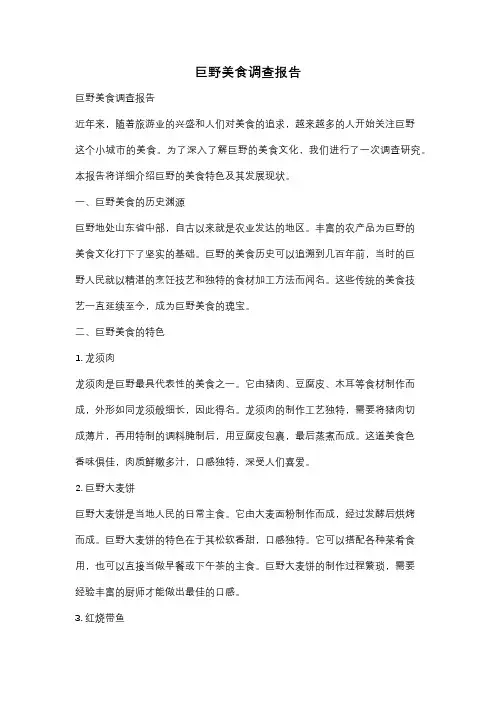 巨野美食调查报告

巨野美食调查报告

近年来，随着旅游业的兴盛和人们对美食的追求，越来越多的人开始关注巨野这个小城市的美食。为了深入了解巨野的美食文化，我们进行了一次调查研究。本报告将详细介绍巨野的美食特色及其发展现状。

一、巨野美食的历史渊源

巨野地处山东省中部，自古以来就是农业发达的地区。丰富的农产品为巨野的美食文化打下了坚实的基础。巨野的美食历史可以追溯到几百年前，当时的巨野人民就以精湛的烹饪技艺和独特的食材加工方法而闻名。这些传统的美食技艺一直延续至今，成为巨野美食的瑰宝。

二、巨野美食的特色

1. 龙须肉

龙须肉是巨野最具代表性的美食之一。它由猪肉、豆腐皮、木耳等食材制作而成，外形如同龙须般细长，因此得名。龙须肉的制作工艺独特，需要将猪肉切成薄片，再用特制的调料腌制后，用豆腐皮包裹，最后蒸煮而成。这道美食色香味俱佳，肉质鲜嫩多汁，口感独特，深受人们喜爱。

2. 巨野大麦饼

巨野大麦饼是当地人民的日常主食。它由大麦面粉制作而成，经过发酵后烘烤而成。巨野大麦饼的特色在于其松软香甜，口感独特。它可以搭配各种菜肴食用，也可以直接当做早餐或下午茶的主食。巨野大麦饼的制作过程繁琐，需要经验丰富的厨师才能做出最佳的口感。

3. 红烧带鱼